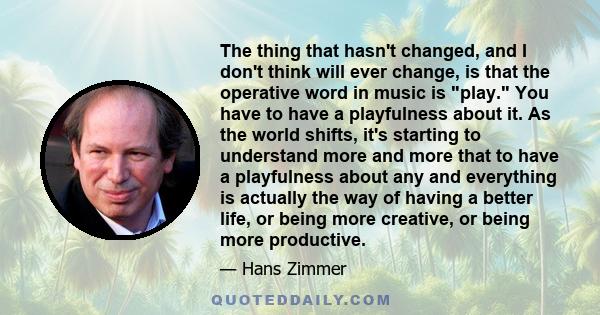 The thing that hasn't changed, and I don't think will ever change, is that the operative word in music is "play." You have to have a playfulness about it. As the world shifts, it's starting to understand more and more that to have a playfulness about any and everything is actually the way of having a better life, or being more creative, or being more productive.

— Hans Zimmer

QUOTEDDAILY.COM